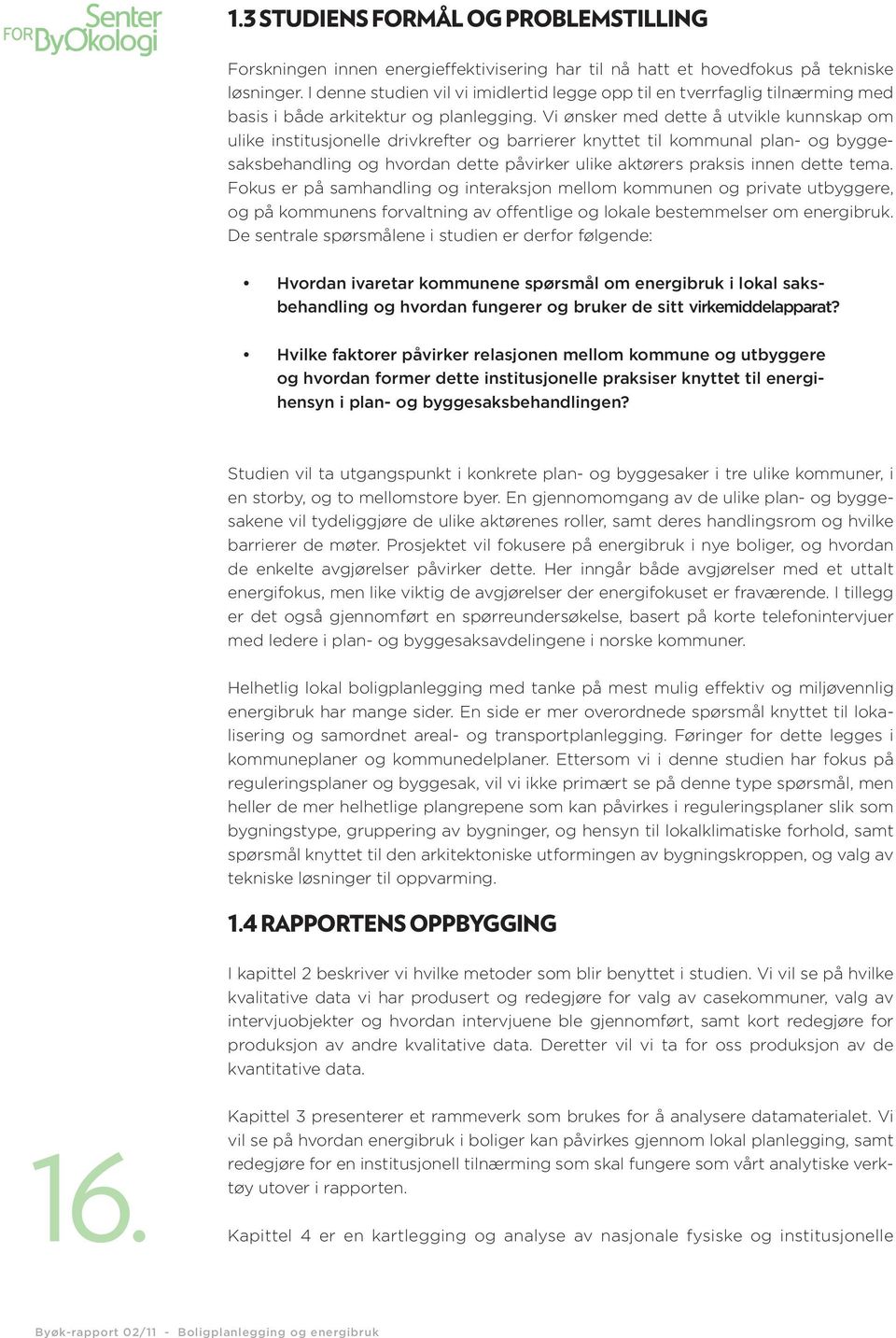 Senter FOR ByØkologi

1.3 STUDIENS FORMÅL OG PROBLEMSTILLING

Forskningen innen energieffektivisering har til nå hatt et hovedfokus på tekniske løsninger. I denne studien vil vi imidlertid legge opp til en tverrfaglig tilnærming med basis i både arkitektur og planlegging. Vi ønsker med dette å utvikle kunnskap om ulike institusjonelle drivkrefter og barrierer knyttet til kommunal plan- og byggesaksbehandling og hvordan dette påvirker ulike aktørers praksis innen dette tema. Fokus er på samhandling og interaksjon mellom kommunen og private utbyggere, og på kommunens forvaltning av offentlige og lokale bestemmelser om energibruk. De sentrale spørsmålene i studien er derfor følgende:

• Hvordan ivaretar kommunene spørsmål om energibruk i lokal saksbehandling og hvordan fungerer og bruker de sitt virkemiddelapparat?

• Hvilke faktorer påvirker relasjonen mellom kommune og utbyggere og hvordan former dette institusjonelle praksiser knyttet til energihensyn i plan- og byggesaksbehandlingen?

Studien vil ta utgangspunkt i konkrete plan- og byggesaker i tre ulike kommuner, i en storby, og to mellomstore byer. En gjennomomgang av de ulike plan- og byggesakene vil tydeliggjøre de ulike aktørenes roller, samt deres handlingsrom og hvilke barrierer de møter. Prosjektet vil fokusere på energibruk i nye boliger, og hvordan de enkelte avgjørelser påvirker dette. Her inngår både avgjørelser med et uttalt energifokus, men like viktig de avgjørelser der energifokuset er fraværende. I tillegg er det også gjennomført en spørreundersøkelse, basert på korte telefonintervjuer med ledere i plan- og byggesaksavdelingene i norske kommuner.

Helhetlig lokal boligplanlegging med tanke på mest mulig effektiv og miljøvennlig energibruk har mange sider. En side er mer overordnede spørsmål knyttet til lokalisering og samordnet areal- og transportplanlegging. Føringer for dette legges i kommuneplaner og kommunedelplaner. Ettersom vi i denne studien har fokus på reguleringsplaner og byggesak, vil vi ikke primært se på denne type spørsmål, men heller de mer helhetlige plangrepene som kan påvirkes i reguleringsplaner slik som bygningstype, gruppering av bygninger, og hensyn til lokalklimatiske forhold, samt spørsmål knyttet til den arkitektoniske utformingen av bygningskroppen, og valg av tekniske løsninger til oppvarming.

1.4 RAPPORTENS OPPBYGGING

I kapittel 2 beskriver vi hvilke metoder som blir benyttet i studien. Vi vil se på hvilke kvalitative data vi har produsert og redegjøre for valg av casekommuner, valg av intervjuobjekter og hvordan intervjuene ble gjennomført, samt kort redegjøre for produksjon av andre kvalitative data. Deretter vil vi ta for oss produksjon av de kvantitative data.

Kapittel 3 presenterer et rammeverk som brukes for å analysere datamaterialet. Vi vil se på hvordan energibruk i boliger kan påvirkes gjennom lokal planlegging, samt redegjøre for en institusjonell tilnærming som skal fungere som vårt analytiske verktøy utover i rapporten.

Kapittel 4 er en kartlegging og analyse av nasjonale fysiske og institusjonelle

16.

Byøk-rapport 02/11 - Boligplanlegging og energibruk